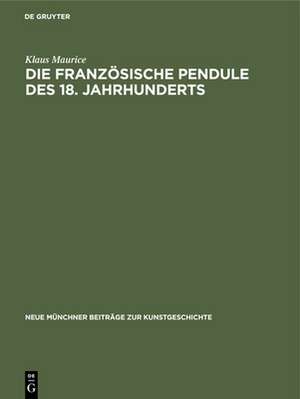 DE GRUYTER

Klaus Maurice
DIE FRANZÖSISCHE PENDULE DES 18. JAHRHUNDERTS

NEUE MÜNCHNER BEITRÄGE ZUR KUNSTGESCHICHTE

DE
G